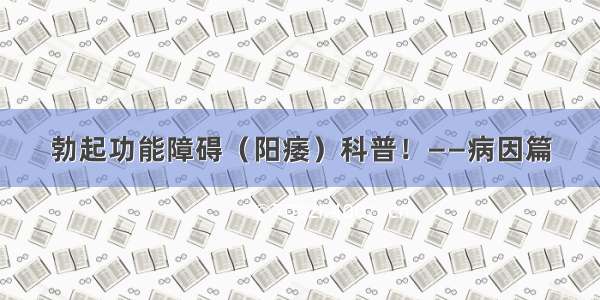 勃起功能障碍（阳痿）科普！——病因篇